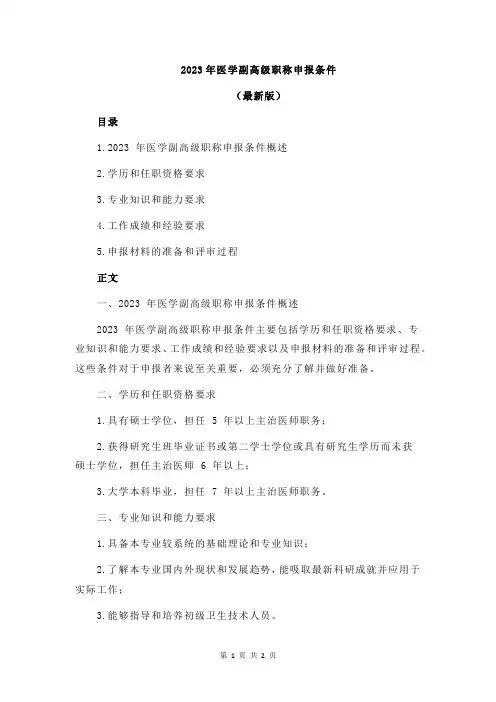 2023 年医学副高级职称申报条件

（最新版）

目录

1.2023 年医学副高级职称申报条件概述

2.学历和任职资格要求

3.专业知识和能力要求

4.工作成绩和经验要求

5.申报材料的准备和评审过程

正文

一、2023 年医学副高级职称申报条件概述

2023 年医学副高级职称申报条件主要包括学历和任职资格要求、专业知识和能力要求、工作成绩和经验要求以及申报材料的准备和评审过程。这些条件对于申报者来说至关重要，必须充分了解并做好准备。

二、学历和任职资格要求

1.具有硕士学位，担任 5 年以上主治医师职务；

2.获得研究生班毕业证书或第二学士学位或具有研究生学历而未获硕士学位，担任主治医师 6 年以上；

3.大学本科毕业，担任 7 年以上主治医师职务。

三、专业知识和能力要求

1.具备本专业较系统的基础理论和专业知识；

2.了解本专业国内外现状和发展趋势，能吸取最新科研成就并应用于实际工作；

3.能够指导和培养初级卫生技术人员。

第 1 页 共 2 页